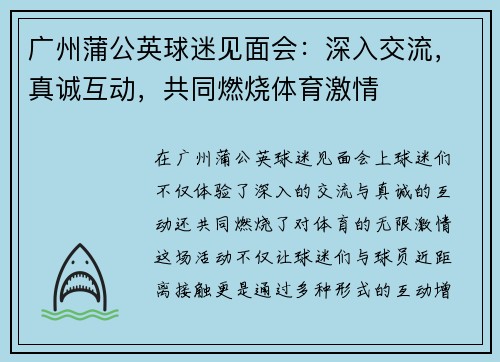 广州蒲公英球迷见面会：深入交流，真诚互动，共同燃烧体育激情

在广州蒲公英球迷见面会上球迷们不仅体验了深入的交流与真诚的互动还共同燃烧了对体育的无限激情这场活动不仅让球迷们与球员近距离接触更是通过多种形式的互动增